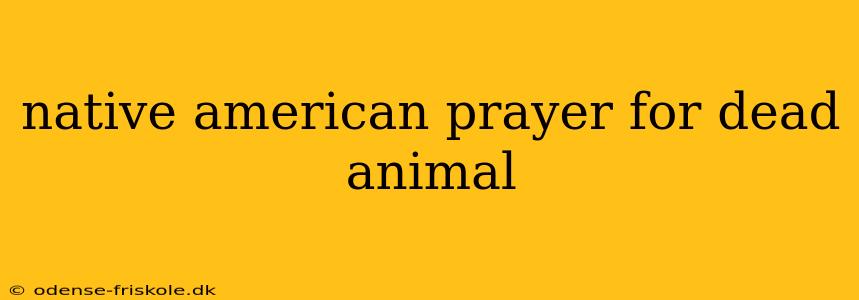 native american prayer for dead animal

© odense-friskole.dk